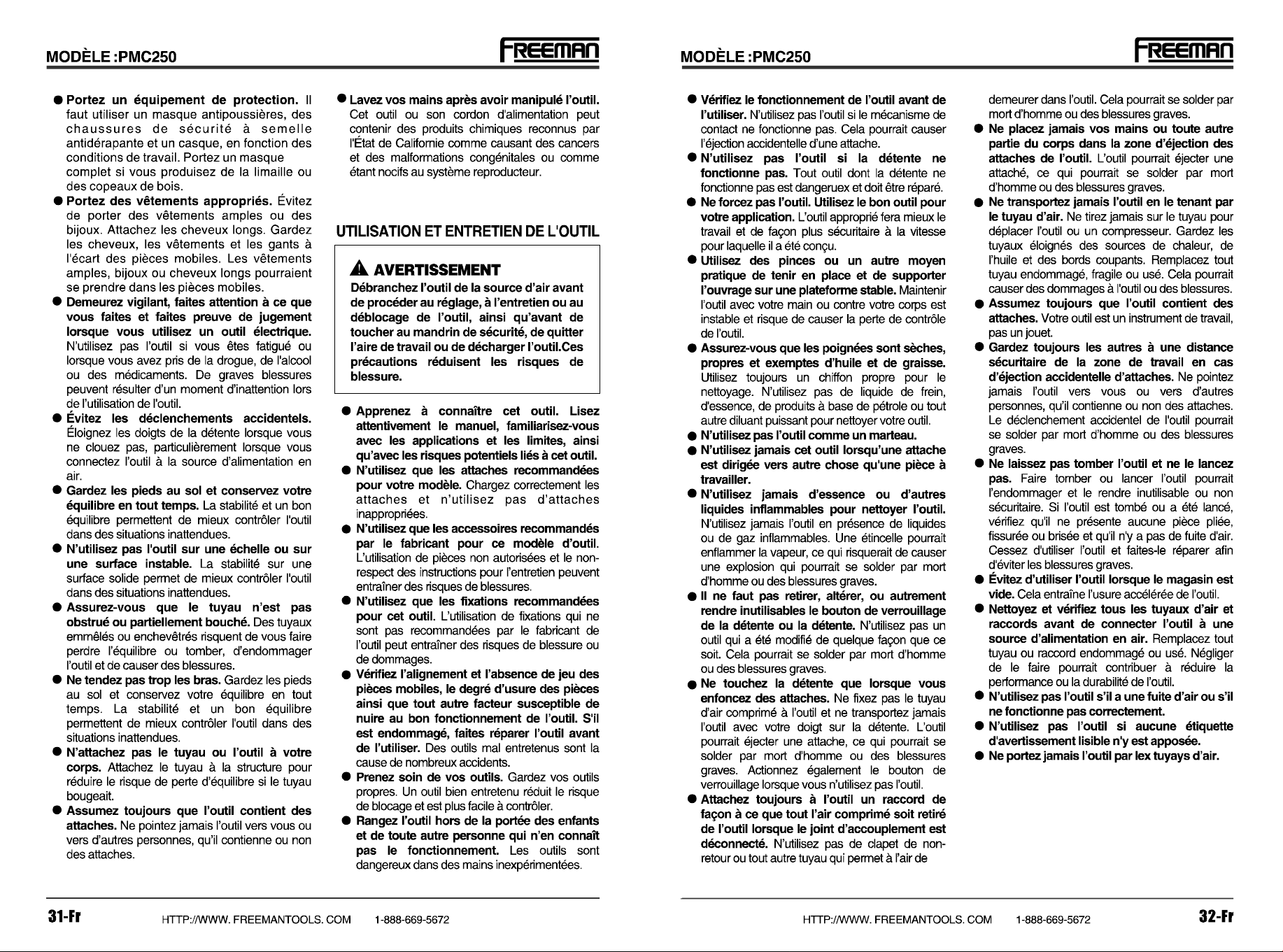 MODÈLE :PMC250

FREEMAN

• Portez un équipement de protection. Il faut utiliser un masque antipoussières, des chaussures de sécurité à semelle antidérapante et un casque, en fonction des conditions de travail. Portez un masque complet si vous produisez de la limaille ou des copeaux de bois.

• Portez des vêtements appropriés. Évitez de porter des vêtements amples ou des bijoux. Attachez les cheveux longs. Gardez les cheveux, les vêtements et les gants à l'écart des pièces mobiles. Les vêtements amples, bijoux ou cheveux longs pourraient se prendre dans les pièces mobiles.

• Demeurez vigilant, faites attention à ce que vous faites et faites preuve de jugement lorsque vous utilisez un outil électrique. N'utilisez pas l'outil si vous êtes fatigué ou lorsque vous avez pris de la drogue, de l'alcool ou des médicaments. De graves blessures peuvent résulter d'un moment d'inattention lors de l'utilisation de l'outil.

• Évitez les déclenchements accidentels. Éloignez les doigts de la détente lorsque vous ne clouez pas, particulièrement lorsque vous connectez l'outil à la source d'alimentation en air.

• Gardez les pieds au sol et conservez votre équilibre en tout temps. La stabilité et un bon équilibre permettent de mieux contrôler l'outil dans des situations inattendues.

• N'utilisez pas l'outil sur une échelle ou sur une surface instable. La stabilité sur une surface solide permet de mieux contrôler l'outil dans des situations inattendues.

• Assurez-vous que le tuyau n'est pas obstrué ou partiellement bouché. Des tuyaux emmêlés ou enchevêtrés risquent de vous faire perdre l'équilibre ou tomber, d'endommager l'outil et de causer des blessures.

• Ne tendez pas trop les bras. Gardez les pieds au sol et conservez votre équilibre en tout temps. La stabilité et un bon équilibre permettent de mieux contrôler l'outil dans des situations inattendues.

• N'attachez pas le tuyau ou l'outil à votre corps. Attachez le tuyau à la structure pour réduire le risque de perte d'équilibre si le tuyau bougeait.

• Assumez toujours que l'outil contient des attaches. Ne pointez jamais l'outil vers vous ou vers d'autres personnes, qu'il contienne ou non des attaches.

• Lavez vos mains après avoir manipulé l'outil. Cet outil ou son cordon d'alimentation peut contenir des produits chimiques reconnus par l'État de Californie comme causant des cancers et des malformations congénitales ou comme étant nocifs au système reproducteur.

UTILISATION ET ENTRETIEN DE L'OUTIL

AVERTISSEMENT
Débranchez l'outil de la source d'air avant de procéder au réglage, à l'entretien ou au déblocage de l'outil, ainsi qu'avant de toucher au mandrin de sécurité, de quitter l'aire de travail ou de décharger l'outil.Ces précautions réduisent les risques de blessure.

• Apprenez à connaître cet outil. Lisez attentivement le manuel, familiarisez-vous avec les applications et les limites, ainsi qu'avec les risques potentiels liés à cet outil.

• N'utilisez que les attaches recommandées pour votre modèle. Chargez correctement les attaches et n'utilisez pas d'attaches inappropriées.

• N'utilisez que les accessoires recommandés par le fabricant pour ce modèle d'outil. L'utilisation de pièces non autorisées et le non-respect des instructions pour l'entretien peuvent entraîner des risques de blessures.

• N'utilisez que les fixations recommandées pour cet outil. L'utilisation de fixations qui ne sont pas recommandées par le fabricant de l'outil peut entraîner des risques de blessure ou de dommages.

• Vérifiez l'alignement et l'absence de jeu des pièces mobiles, le degré d'usure des pièces ainsi que tout autre facteur susceptible de nuire au bon fonctionnement de l'outil. S'il est endommagé, faites réparer l'outil avant de l'utiliser. Des outils mal entretenus sont la cause de nombreux accidents.

• Prenez soin de vos outils. Gardez vos outils propres. Un outil bien entretenu réduit le risque de blocage et est plus facile à contrôler.

• Rangez l'outil hors de la portée des enfants et de toute autre personne qui n'en connaît pas le fonctionnement. Les outils sont dangereux dans des mains inexpérimentées.

31-Fr HTTP://WWW. FREEMANTOOLS. COM 1-888-669-5672

MODÈLE :PMC250

FREEMAN

• Vérifiez le fonctionnement de l'outil avant de l'utiliser. N'utilisez pas l'outil si le mécanisme de contact ne fonctionne pas. Cela pourrait causer l'éjection accidentelle d'une attache.

• N'utilisez pas l'outil si la détente ne fonctionne pas. Tout outil dont la détente ne fonctionne pas est dangeruex et doit être réparé.

• Ne forcez pas l'outil. Utilisez le bon outil pour votre application. L'outil approprié fera mieux le travail et de façon plus sécuritaire à la vitesse pour laquelle il a été conçu.

• Utilisez des pinces ou un autre moyen pratique de tenir en place et de supporter l'ouvrage sur une plateforme stable. Maintenir l'outil avec votre main ou contre votre corps est instable et risque de causer la perte de contrôle de l'outil.

• Assurez-vous que les poignées sont sèches, propres et exemptes d'huile et de graisse. Utilisez toujours un chiffon propre pour le nettoyage. N'utilisez pas de liquide de frein, d'essence, de produits à base de pétrole ou tout autre diluant puissant pour nettoyer votre outil.

• N'utilisez pas l'outil comme un marteau.

• N'utilisez jamais cet outil lorsqu'une attache est dirigée vers autre chose qu'une pièce à travailler.

• N'utilisez jamais d'essence ou d'autres liquides inflammables pour nettoyer l'outil. N'utilisez jamais l'outil en présence de liquides ou de gaz inflammables. Une étincelle pourrait enflammer la vapeur, ce qui risquerait de causer une explosion qui pourrait se solder par mort d'homme ou des blessures graves.

• Il ne faut pas retirer, altérer, ou autrement rendre inutilisables le bouton de verrouillage de la détente ou la détente. N'utilisez pas un outil qui a été modifié de quelque façon que ce soit. Cela pourrait se solder par mort d'homme ou des blessures graves.

• Ne touchez la détente que lorsque vous enfoncez des attaches. Ne fixez pas le tuyau d'air comprimé à l'outil et ne transportez jamais l'outil avec votre doigt sur la détente. L'outil pourrait éjecter une attache, ce qui pourrait se solder par mort d'homme ou des blessures graves. Actionnez également le bouton de verrouillage lorsque vous n'utilisez pas l'outil.

• Attachez toujours à l'outil un raccord de façon à ce que tout l'air comprimé soit retiré de l'outil lorsque le joint d'accouplement est déconnecté. N'utilisez pas de clapet de non-retour ou tout autre tuyau qui permet à l'air de demeurer dans l'outil. Cela pourrait se solder par mort d'homme ou des blessures graves.

• Ne placez jamais vos mains ou toute autre partie du corps dans la zone d'éjection des attaches de l'outil. L'outil pourrait éjecter une attaché, ce qui pourrait se solder par mort d'homme ou des blessures graves.

• Ne transportez jamais l'outil en le tenant par le tuyau d'air. Ne tirez jamais sur le tuyau pour déplacer l'outil ou un compresseur. Gardez les tuyaux éloignés des sources de chaleur, de l'huile et des bords coupants. Remplacez tout tuyau endommagé, fragile ou usé. Cela pourrait causer des dommages à l'outil ou des blessures.

• Assumez toujours que l'outil contient des attaches. Votre outil est un instrument de travail, pas un jouet.

• Gardez toujours les autres à une distance sécuritaire de la zone de travail en cas d'éjection accidentelle d'attaches. Ne pointez jamais l'outil vers vous ou vers d'autres personnes, qu'il contienne ou non des attaches. Le déclenchement accidentel de l'outil pourrait se solder par mort d'homme ou des blessures graves.

• Ne laissez pas tomber l'outil et ne le lancez pas. Faire tomber ou lancer l'outil pourrait l'endommager et le rendre inutilisable ou non sécuritaire. Si l'outil est tombé ou a été lancé, vérifiez qu'il ne présente aucune pièce pliée, fissurée ou brisée et qu'il n'y a pas de fuite d'air. Cessez d'utiliser l'outil et faites-le réparer afin d'éviter les blessures graves.

• Évitez d'utiliser l'outil lorsque le magasin est vide. Cela entraîne l'usure accélérée de l'outil.

• Nettoyez et vérifiez tous les tuyaux d'air et raccords avant de connecter l'outil à une source d'alimentation en air. Remplacez tout tuyau ou raccord endommagé ou usé. Négliger de le faire pourrait contribuer à réduire la performance ou la durabilité de l'outil.

• N'utilisez pas l'outil s'il a une fuite d'air ou s'il ne fonctionne pas correctement.

• N'utilisez pas l'outil si aucune étiquette d'avertissement lisible n'y est apposée.

• Ne portez jamais l'outil par lex tuyays d'air.

HTTP://WWW. FREEMANTOOLS. COM 1-888-669-5672 32-Fr